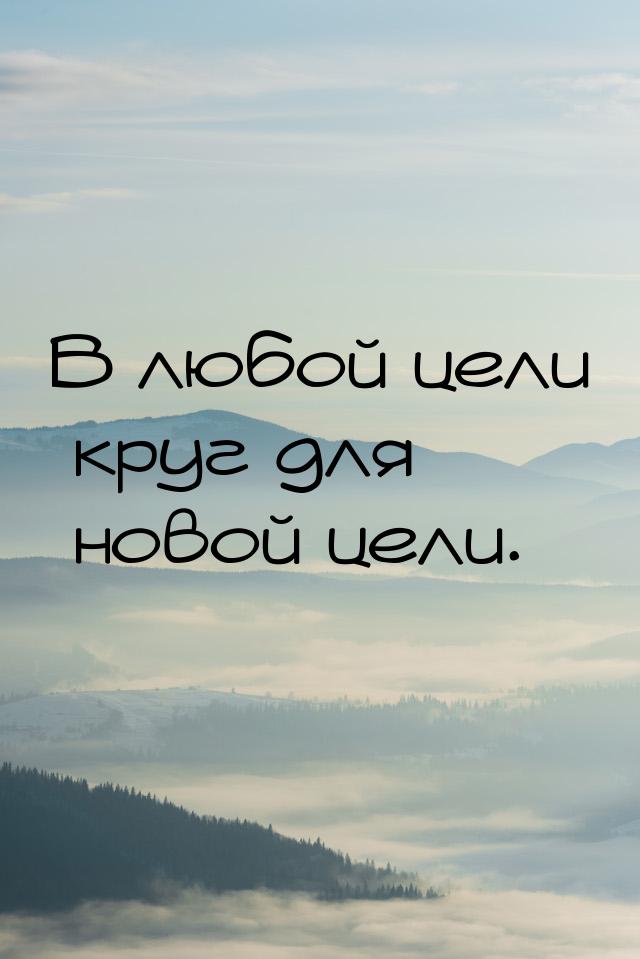 В любой цели круг для новой цели.